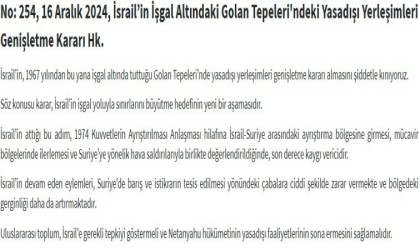 No: 254, 16 Aralık 2024, İsrail'in İşgal Altındaki Golan Tepeleri'ndeki Yasadışı Yerleşimleri Genişletme Kararı Hk.

İsrail'in, 1967 yılından bu yana işgal altında tuttuğu Golan Tepeleri'nde yasadışı yerleşimleri genişletme kararı almasını şiddetle kınıyoruz.

Söz konusu karar, İsrail'in işgal yoluyla sınırlarını büyütme hedefinin yeni bir aşamasıdır.

İsrail'in attığı bu adım, 1974 Kuvvetlerin Ayrıştırılması Anlaşması hilafına İsrail-Suriye arasındaki ayrıştırma bölgesine girmesi, mücavir bölgelerinde ilerlemesi ve Suriye'ye yönelik hava saldırılarıyla birlikte değerlendirildiğinde, son derece kaygı vericidir.

İsrail'in devam eden eylemleri, Suriye'de barış ve istikrarın tesis edilmesi yönündeki çabalara ciddi şekilde zarar vermekte ve bölgedeki gerginliği daha da artırmaktadır.

Uluslararası toplum, İsrail'e gerekli tepkiyi göstermeli ve Netanyahu hükümetinin yasadışı faaliyetlerinin sona ermesini sağlamalıdır.